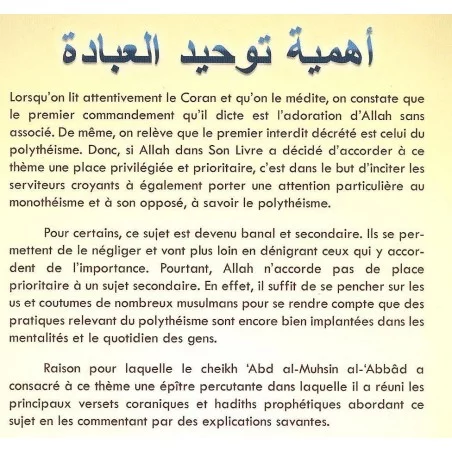 أهمية توحيد العبادة

Lorsqu'on lit attentivement le Coran et qu'on le médite, on constate que le premier commandement qu'il dicte est l'adoration d'Allah sans associé. De même, on relève que le premier interdit décrété est celui du polythéisme. Donc, si Allah dans Son Livre a décidé d'accorder à ce thème une place privilégiée et prioritaire, c'est dans le but d'inciter les serviteurs croyants à également porter une attention particulière au monothéisme et à son opposé, à savoir le polythéisme.

Pour certains, ce sujet est devenu banal et secondaire. Ils se permettent de le négliger et vont plus loin en dénigrant ceux qui y accordent de l'importance. Pourtant, Allah n'accorde pas de place prioritaire à un sujet secondaire. En effet, il suffit de se pencher sur les us et coutumes de nombreux musulmans pour se rendre compte que des pratiques relevant du polythéisme sont encore bien implantées dans les mentalités et le quotidien des gens.

Raison pour laquelle le cheikh 'Abd al-Muhsin al-'Abbâd a consacré à ce thème une épître percutante dans laquelle il a réuni les principaux versets coraniques et hadiths prophétiques abordant ce sujet en les commentant par des explications savantes.